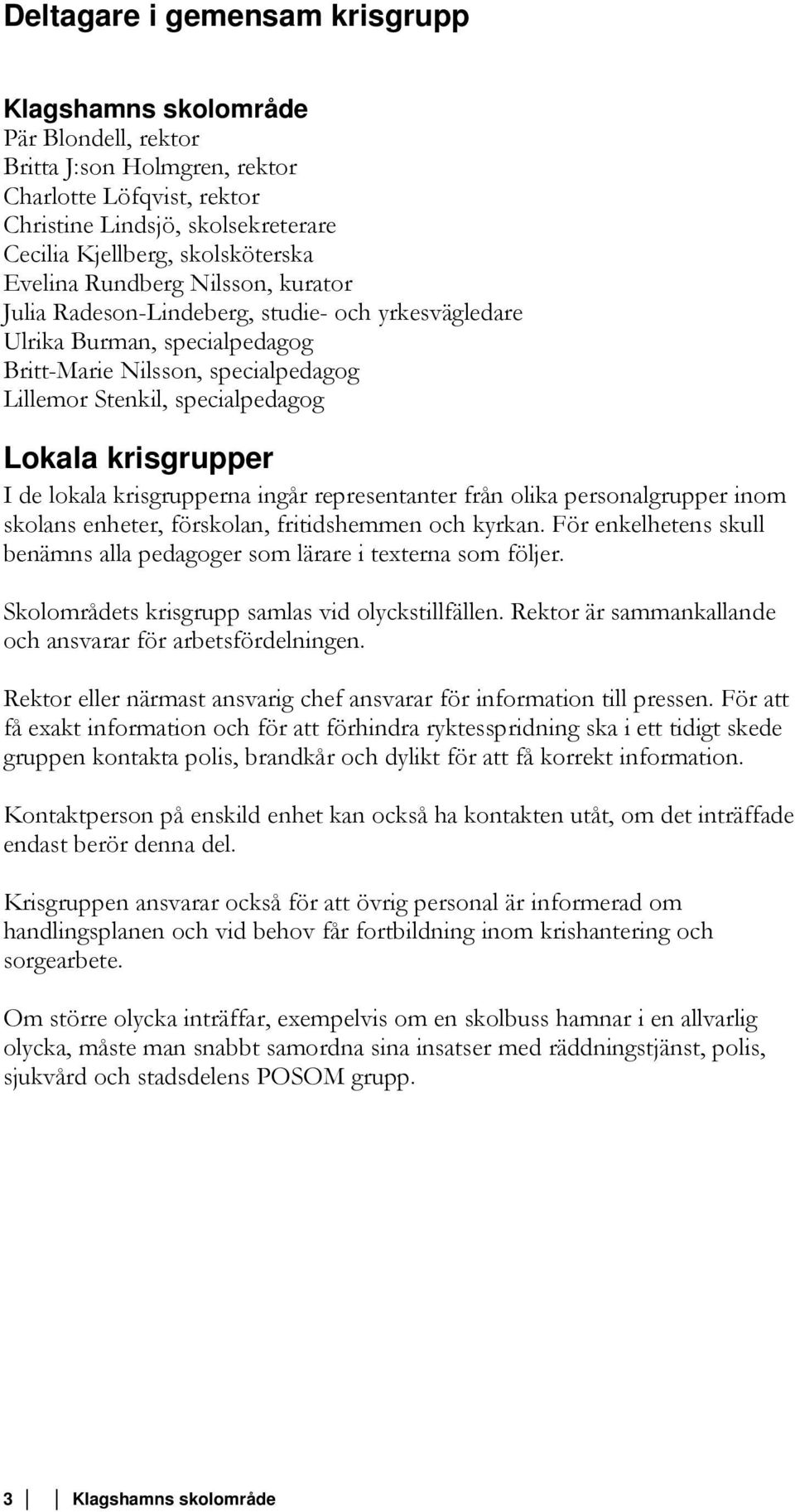 Deltagare i gemensam krisgrupp

Klagshamns skolområde
Pär Blondell, rektor
Britta J:son Holmgren, rektor
Charlotte Löfqvist, rektor
Christine Lindsjö, skolsekreterare
Cecilia Kjellberg, skolsköterska
Evelina Rundberg Nilsson, kurator
Julia Radeson-Lindeberg, studie- och yrkesvägledare
Ulrika Burman, specialpedagog
Britt-Marie Nilsson, specialpedagog
Lillemor Stenkil, specialpedagog

Lokala krisgrupper
I de lokala krisgrupperna ingår representanter från olika personalgrupper inom skolans enheter, förskolan, fritidshemmen och kyrkan. För enkelhetens skull benämns alla pedagoger som lärare i texterna som följer.

Skolområdets krisgrupp samlas vid olyckstillfällen. Rektor är sammankallande och ansvarar för arbetsfördelningen.

Rektor eller närmast ansvarig chef ansvarar för information till pressen. För att få exakt information och för att förhindra ryktesspridning ska i ett tidigt skede gruppen kontakta polis, brandkår och dylikt för att få korrekt information.

Kontaktperson på enskild enhet kan också ha kontakten utåt, om det inträffade endast berör denna del.

Krisgruppen ansvarar också för att övrig personal är informerad om handlingsplanen och vid behov får fortbildning inom krishantering och sorgearbete.

Om större olycka inträffar, exempelvis om en skolbuss hamnar i en allvarlig olycka, måste man snabbt samordna sina insatser med räddningstjänst, polis, sjukvård och stadsdelens POSOM grupp.

3 Klagshamns skolområde